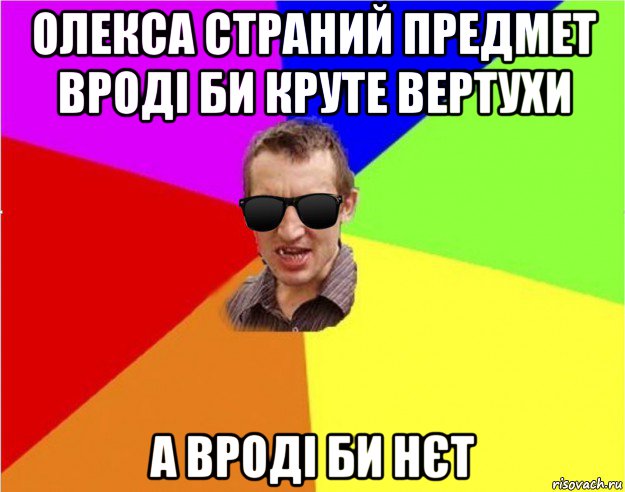 ОЛЕКСА СТРАНИЙ ПРЕДМЕТ ВРОДІ БИ КРУТЕ ВЕРТУХИ

А ВРОДІ БИ НЄТ

risovach.ru